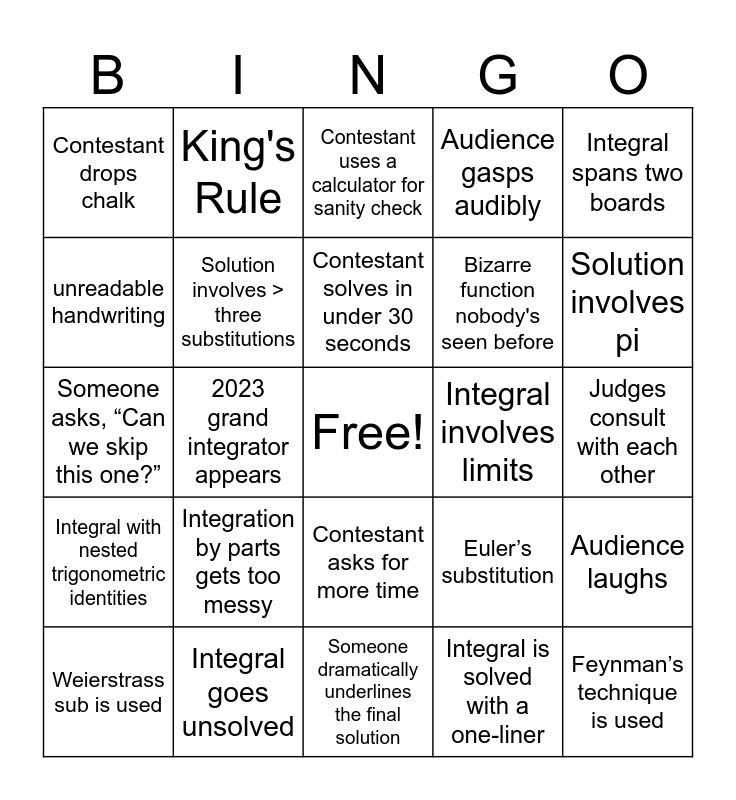 | B | I | N | G | O |
|---|---|---|---|---|
| Contestant drops chalk | King's Rule | Contestant uses a calculator for sanity check | Audience gasps audibly | Integral spans two boards |
| unreadable handwriting | Solution involves > three substitutions | Contestant solves in under 30 seconds | Bizarre function nobody's seen before | Solution involves pi |
| Someone asks, “Can we skip this one?” | 2023 grand integrator appears | Free! | Integral involves limits | Judges consult with each other |
| Integral with nested trigonometric identities | Integration by parts gets too messy | Contestant asks for more time | Euler’s substitution | Audience laughs |
| Weierstrass sub is used | Integral goes unsolved | Someone dramatically underlines the final solution | Integral is solved with a one-liner | Feynman’s technique is used |